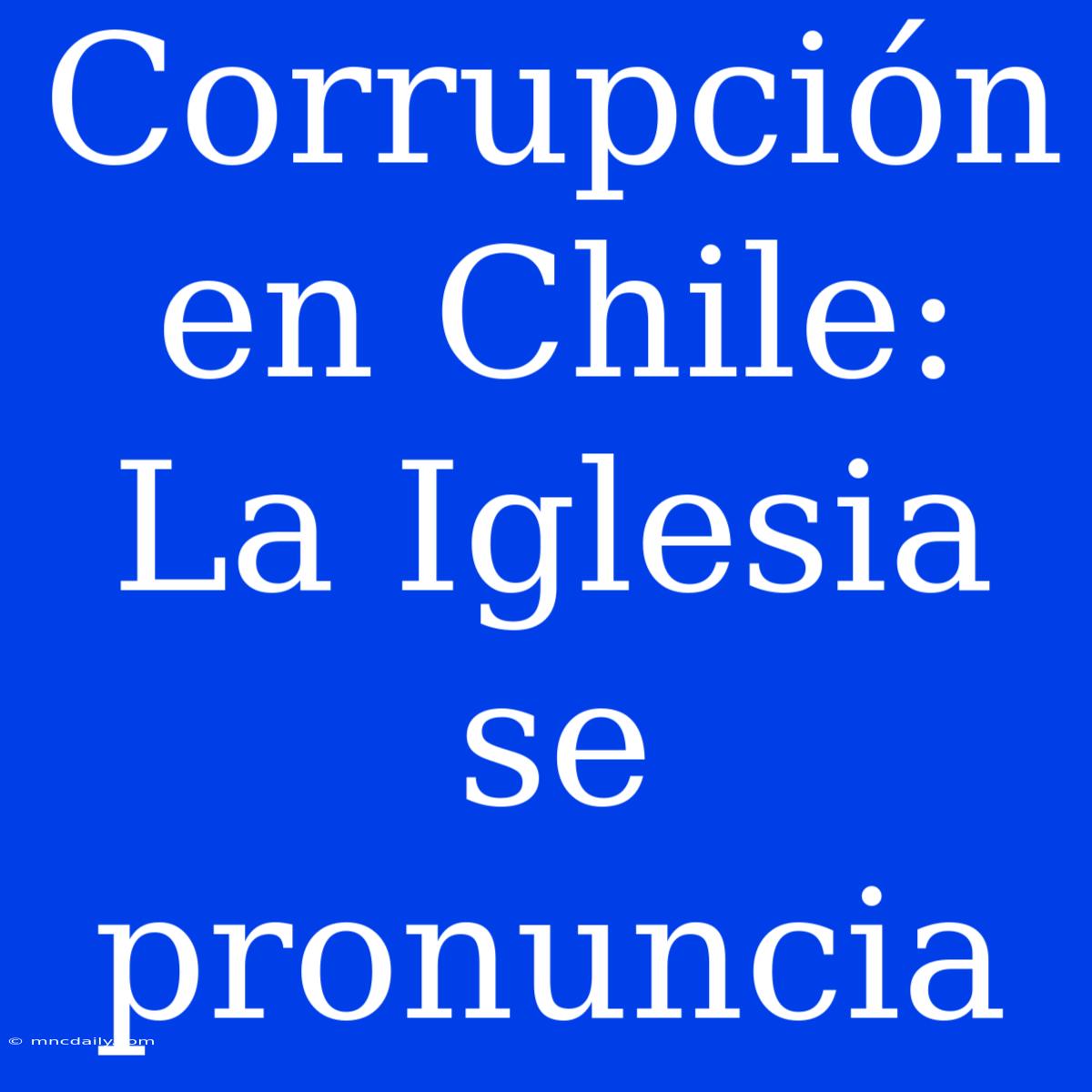 Corrupción en Chile: La Iglesia se pronuncia

© mncdaily.com